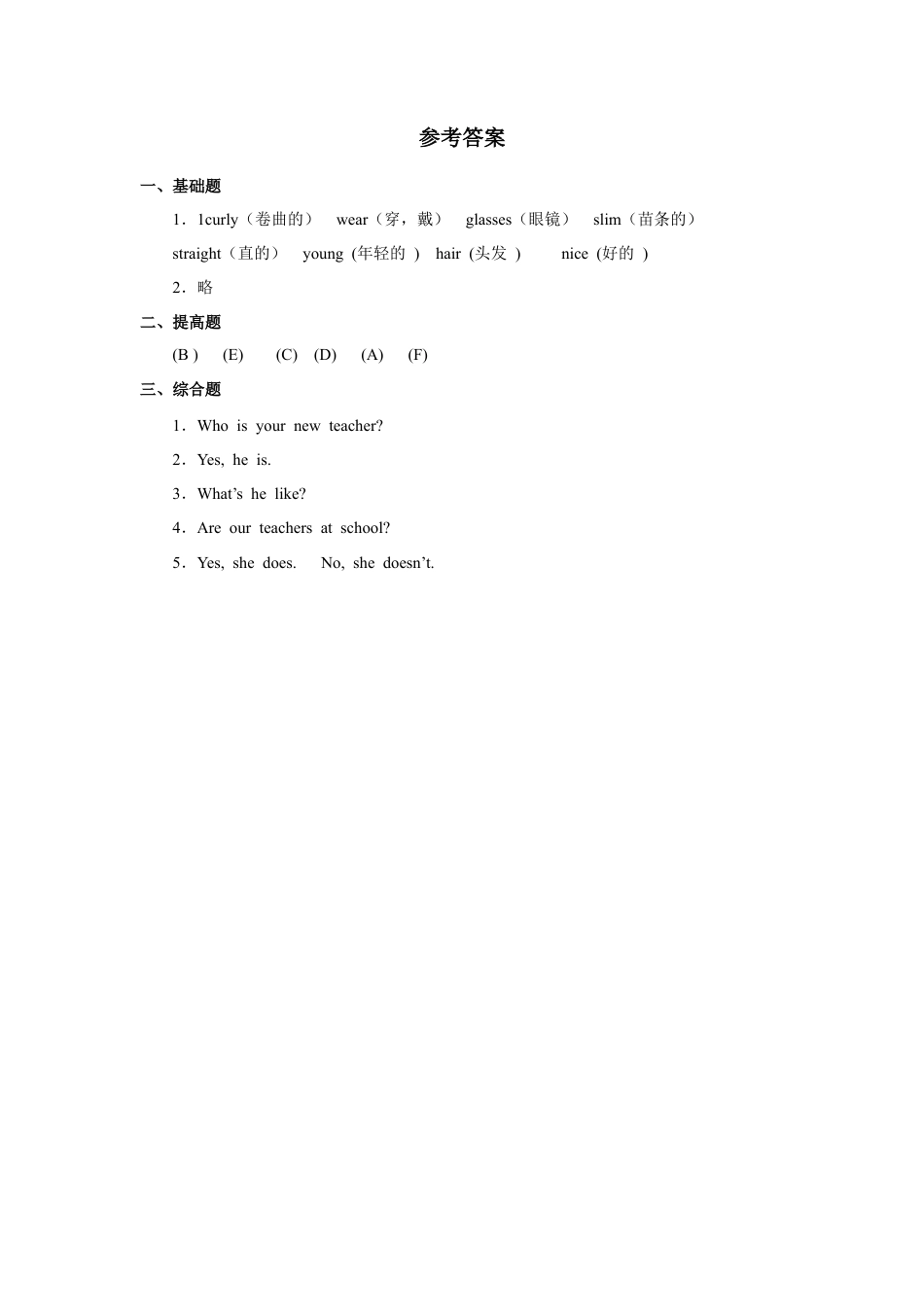 参考答案

一、基础题

1．1curly（卷曲的） wear（穿，戴） glasses（眼镜） slim（苗条的） straight（直的） young (年轻的 ) hair (头发 ) nice (好的 )

2．略

二、提高题

(B ) (E) (C) (D) (A) (F)

三、综合题

1．Who is your new teacher?

2．Yes, he is.

3．What’s he like?

4．Are our teachers at school?

5．Yes, she does. No, she doesn’t.